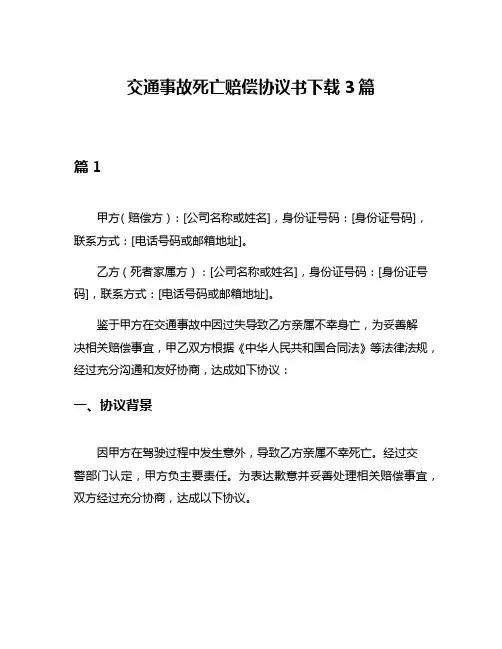 交通事故死亡赔偿协议书下载 3 篇

篇 1

甲方（赔偿方）：[公司名称或姓名]，身份证号码：[身份证号码]，联系方式：[电话号码或邮箱地址]。

乙方（死者家属方）：[公司名称或姓名]，身份证号码：[身份证号码]，联系方式：[电话号码或邮箱地址]。

鉴于甲方在交通事故中因过失导致乙方亲属不幸身亡，为妥善解决相关赔偿事宜，甲乙双方根据《中华人民共和国合同法》等法律法规，经过充分沟通和友好协商，达成如下协议：

一、协议背景

因甲方在驾驶过程中发生意外，导致乙方亲属不幸死亡。经过交警部门认定，甲方负主要责任。为表达歉意并妥善处理相关赔偿事宜，双方经过充分协商，达成以下协议。